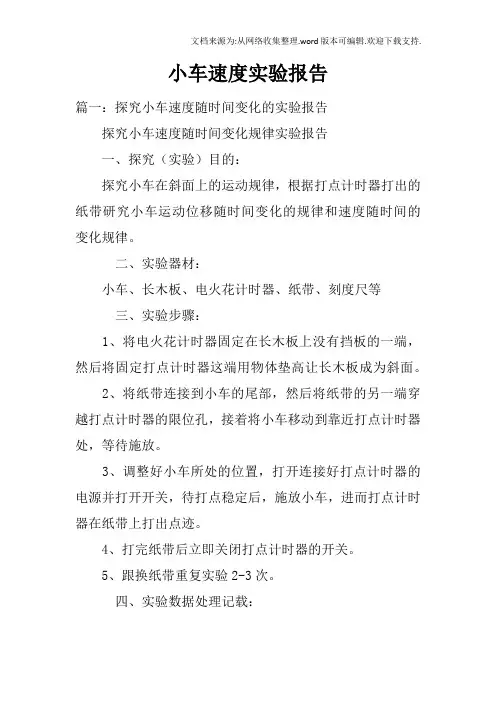 文档来源为:从网络收集整理.word版本可编辑.欢迎下载支持.

小车速度实验报告

篇一：探究小车速度随时间变化的实验报告

探究小车速度随时间变化规律实验报告

一、探究（实验）目的：

探究小车在斜面上的运动规律，根据打点计时器打出的纸带研究小车运动位移随时间变化的规律和速度随时间的变化规律。

二、实验器材：

小车、长木板、电火花计时器、纸带、刻度尺等

三、实验步骤：

1、将电火花计时器固定在长木板上没有挡板的一端，然后将固定打点计时器这端用物体垫高让长木板成为斜面。

2、将纸带连接到小车的尾部，然后将纸带的另一端穿越打点计时器的限位孔，接着将小车移动到靠近打点计时器处，等待施放。

3、调整好小车所处的位置，打开连接好打点计时器的电源并打开开关，待打点稳定后，施放小车，进而打点计时器在纸带上打出点迹。

4、打完纸带后立即关闭打点计时器的开关。

5、跟换纸带重复实验 2-3 次。

四、实验数据处理记载：